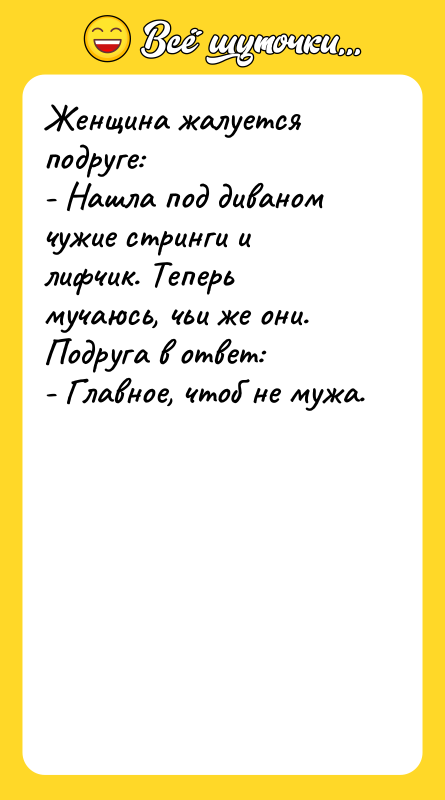 Всё шуточки...

Женщина жалуется подруге:
- Нашла под диваном чужие стринги и лифчик. Теперь мучаюсь, чьи же они.
Подруга в ответ:
- Главное, чтоб не мужа.